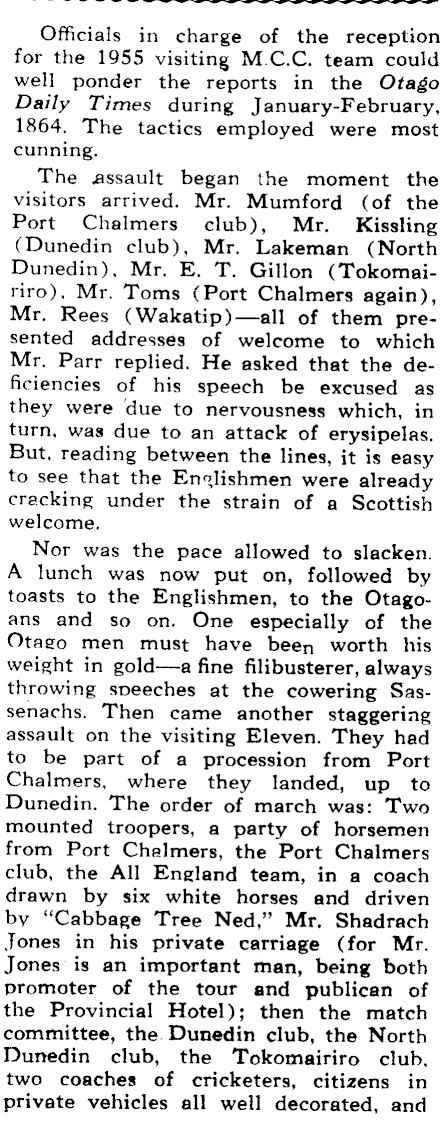 Officials in charge of the reception for the 1955 visiting M.C.C. team could well ponder the reports in the Otago Daily Times during January-February, 1864. The tactics employed were most cunning.

The assault began the moment the visitors arrived. Mr. Mumford (of the Port Chalmers club), Mr. Kissling (Dunedin club), Mr. Lakeman (North Dunedin), Mr. E. T. Gillon (Tokomairiro), Mr. Toms (Port Chalmers again), Mr. Rees (Wakatip)—all of them presented addresses of welcome to which Mr. Parr replied. He asked that the deficiencies of his speech be excused as they were due to nervousness which, in turn, was due to an attack of erysipelas. But, reading between the lines, it is easy to see that the Englishmen were already cracking under the strain of a Scottish welcome.

Nor was the pace allowed to slacken. A lunch was now put on, followed by toasts to the Englishmen, to the Otagoans and so on. One especially of the Otago men must have been worth his weight in gold—a fine filibusterer, always throwing speeches at the cowering Sassenachs. Then came another staggering assault on the visiting Eleven. They had to be part of a procession from Port Chalmers, where they landed, up to Dunedin. The order of march was: Two mounted troopers, a party of horsemen from Port Chalmers, the Port Chalmers club, the All England team, in a coach drawn by six white horses and driven by "Cabbage Tree Ned," Mr. Shadrach Jones in his private carriage (for Mr. Jones is an important man, being both promoter of the tour and publican of the Provincial Hotel); then the match committee, the Dunedin club, the North Dunedin club, the Tokomairiro club, two coaches of cricketers, citizens in private vehicles all well decorated, and